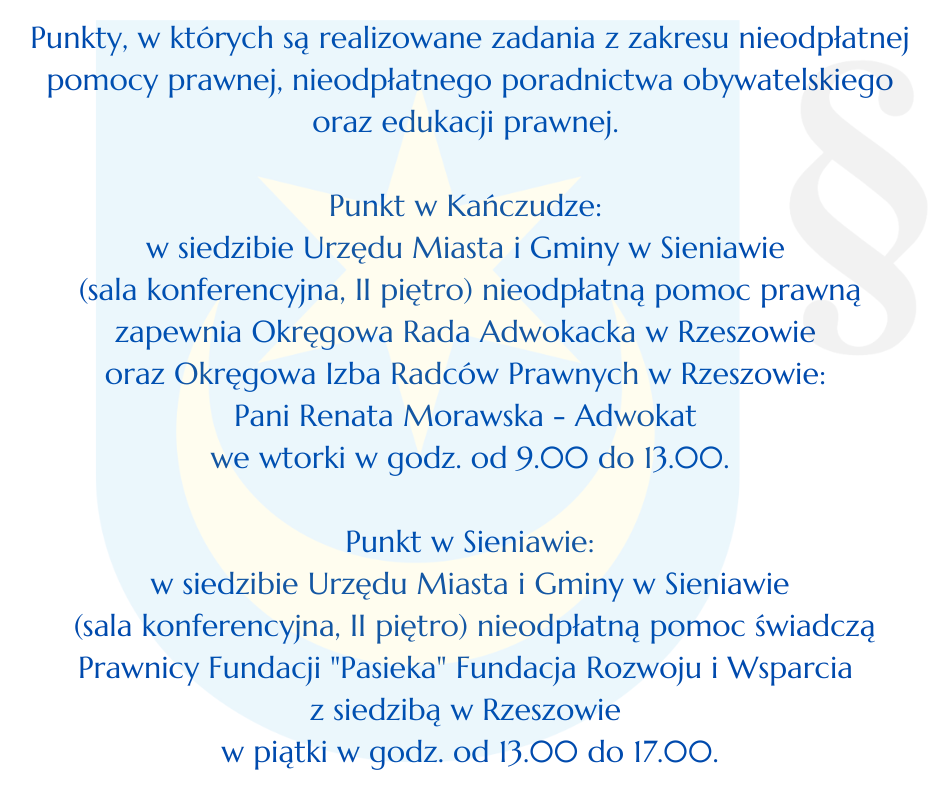 Punkty, w których są realizowane zadania z zakresu nieodpłatnej pomocy prawnej, nieodpłatnego poradnictwa obywatelskiego oraz edukacji prawnej.

Punkt w Kańczudze:
w siedzibie Urzędu Miasta i Gminy w Sieniawie (sala konferencyjna, II piętro) nieodpłatną pomoc prawną zapewnia Okręgowa Rada Adwokacka w Rzeszowie oraz Okręgowa Izba Radców Prawnych w Rzeszowie:
Pani Renata Morawska - Adwokat
we wtorki w godz. od 9.00 do 13.00.

Punkt w Sieniawie:
w siedzibie Urzędu Miasta i Gminy w Sieniawie (sala konferencyjna, II piętro) nieodpłatną pomoc świadczą Prawnicy Fundacji "Pasieka" Fundacja Rozwoju i Wsparcia z siedzibą w Rzeszowie
w piątki w godz. od 13.00 do 17.00.

§